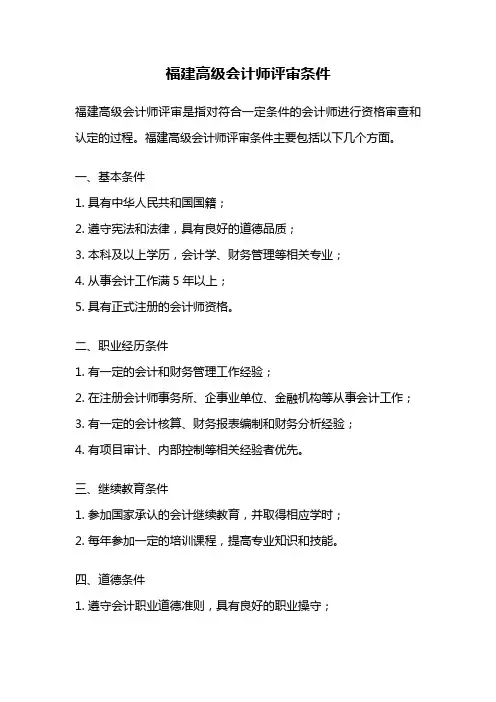 福建高级会计师评审条件

福建高级会计师评审是指对符合一定条件的会计师进行资格审查和认定的过程。福建高级会计师评审条件主要包括以下几个方面。

一、基本条件

1. 具有中华人民共和国国籍；

2. 遵守宪法和法律，具有良好的道德品质；

3. 本科及以上学历，会计学、财务管理等相关专业；

4. 从事会计工作满 5 年以上；

5. 具有正式注册的会计师资格。

二、职业经历条件

1. 有一定的会计和财务管理工作经验；

2. 在注册会计师事务所、企事业单位、金融机构等从事会计工作；

3. 有一定的会计核算、财务报表编制和财务分析经验；

4. 有项目审计、内部控制等相关经验者优先。

三、继续教育条件

1. 参加国家承认的会计继续教育，并取得相应学时；

2. 每年参加一定的培训课程，提高专业知识和技能。

四、道德条件

1. 遵守会计职业道德准则，具有良好的职业操守；